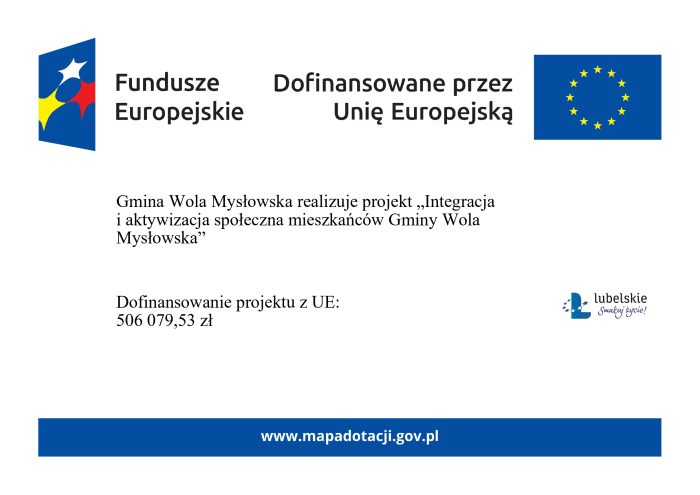 Fundusze
Europejskie

Dofinansowane przez
Unię Europejską

Gmina Wola Mysłowska realizuje projekt „Integracja i aktywizacja społeczna mieszkańców Gminy Wola Mysłowska”

Dofinansowanie projektu z UE:
506 079,53 zł

lubelskie
Smakuj życie!

www.mapadotacji.gov.pl